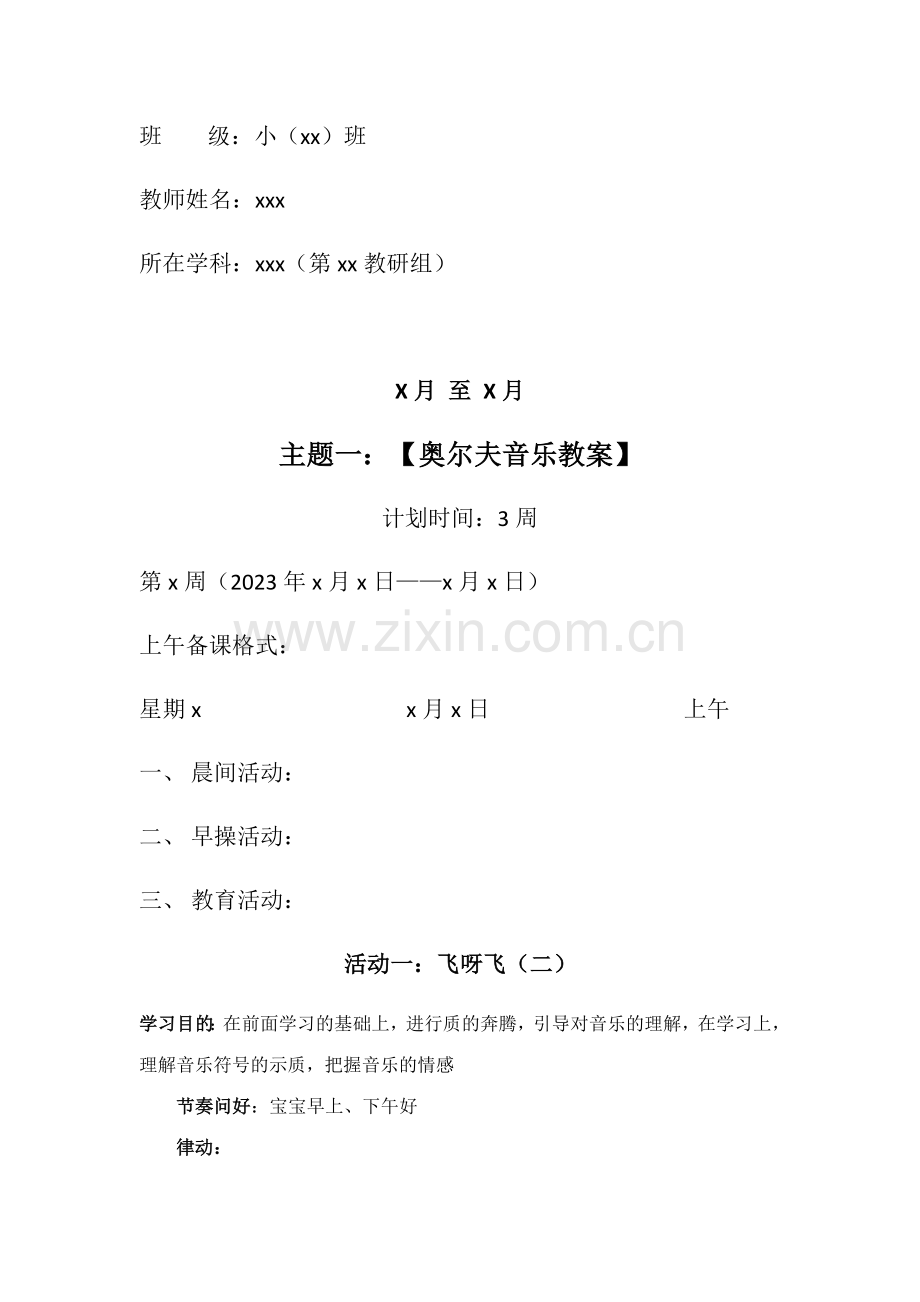 班 级：小（xx）班

教师姓名：xxx

所在学科：xxx（第xx教研组）

X月 至 X月

主题一：【奥尔夫音乐教案】

计划时间：3周

第x周（2023年x月x日——x月x日）

上午备课格式：

星期x x月x日 上午

一、 晨间活动：

二、 早操活动：

三、 教育活动：

活动一：飞呀飞（二）

学习目的：在前面学习的基础上，进行质的奔腾，引导对音乐的理解，在学习上，理解音乐符号的示质，把握音乐的情感

节奏问好：宝宝早上、下午好

律动：

www.zixin.com.cn